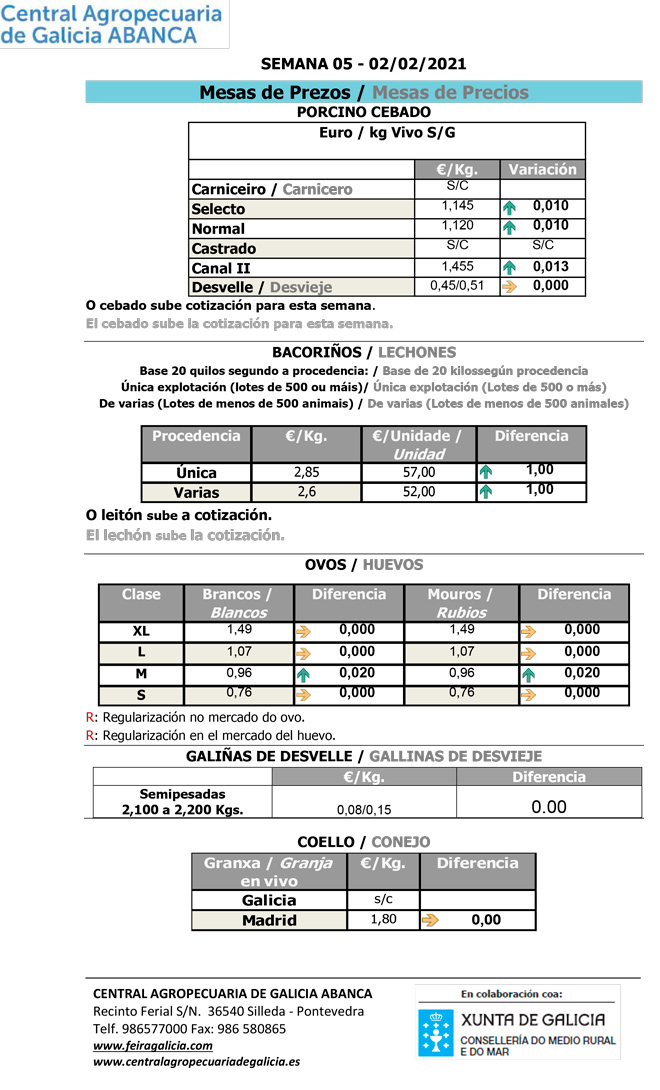 Central Agropecuaria de Galicia ABANCA

SEMANA 05 - 02/02/2021

Mesas de Prezos / Mesas de Precios

PORCINO CEBADO

Euro / kg Vivo S/G

|  | €/Kg. | Variación |
|---|---|---|
| Carniceiro / Carnicero | S/C |  |
| Selecto | 1,145 | 0,010 |
| Normal | 1,120 | 0,010 |
| Castrado | S/C | S/C |
| Canal II | 1,455 | 0,013 |
| Desvelle / Desvieje | 0,45/0,51 | 0,000 |

O cebado sube cotización para esta semana.

El cebado sube la cotización para esta semana.

BACORIÑOS / LECHONES

Base 20 quilos segundo a procedencia: / Base de 20 kilossegún procedencia

Única explotación (lotes de 500 ou máis)/ Única explotación (Lotes de 500 o más)

De varias (Lotes de menos de 500 animais) / De varias (Lotes de menos de 500 animales)

| Procedencia | €/Kg. | €/Unidade / Unidad | Diferencia |
|---|---|---|---|
| Única | 2,85 | 57,00 | 1,00 |
| Varias | 2,6 | 52,00 | 1,00 |

O leitón sube a cotización.

El lechón sube la cotización.

OVOS / HUEVOS

| Clase | Brancos / Blancos | Diferencia | Mouros / Rubios | Diferencia |
|---|---|---|---|---|
| XL | 1,49 | 0,000 | 1,49 | 0,000 |
| L | 1,07 | 0,000 | 1,07 | 0,000 |
| M | 0,96 | 0,020 | 0,96 | 0,020 |
| S | 0,76 | 0,000 | 0,76 | 0,000 |

R: Regularización no mercado do ovo.

R: Regularización en el mercado del huevo.

GALIÑAS DE DESVELLE / GALLINAS DE DESVIEJE

|  | €/Kg. | Diferencia |
|---|---|---|
| Semipesadas 2,100 a 2,200 Kgs. | 0,08/0,15 | 0.00 |

COELLO / CONEJO

| Granxa / Granja en vivo | €/Kg. | Diferencia |
|---|---|---|
| Galicia | s/c |  |
| Madrid | 1,80 | 0,00 |

CENTRAL AGROPECUARIA DE GALICIA ABANCA
Recinto Ferial S/N. 36540 Silleda - Pontevedra
Telf. 986577000 Fax: 986 580865
www.feiragalicia.com
www.centralagropecuariadegalicia.es

En colaboración coa:
XUNTA DE GALICIA
CONSELLERÍA DO MEDIO RURAL E DO MAR